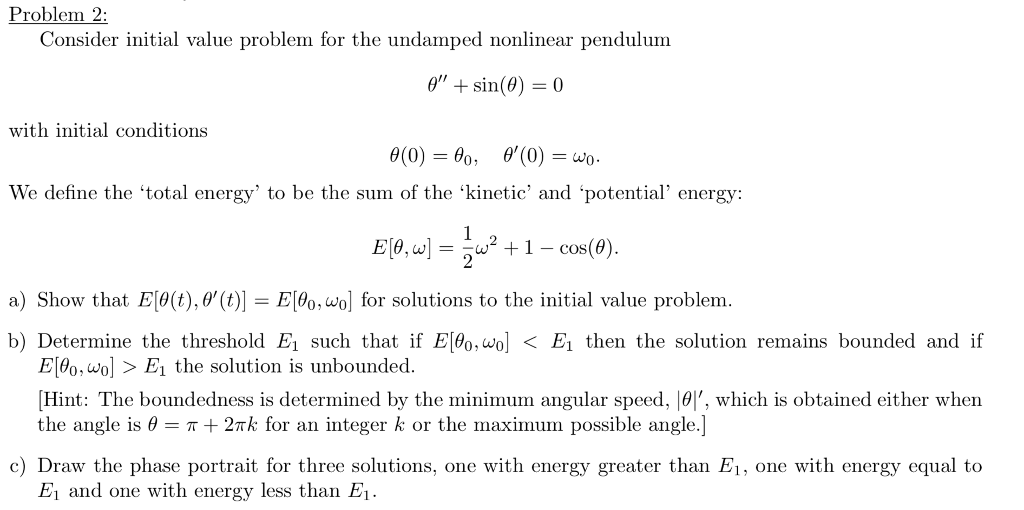 Problem 2:

Consider initial value problem for the undamped nonlinear pendulum

$\theta'' + \sin(\theta) = 0$

with initial conditions

$\theta(0) = \theta_0, \quad \theta'(0) = \omega_0.$

We define the 'total energy' to be the sum of the 'kinetic' and 'potential' energy:

$E[\theta, \omega] = \frac{1}{2}\omega^2 + 1 - \cos(\theta).$

a) Show that $E[\theta(t), \theta'(t)] = E[\theta_0, \omega_0]$ for solutions to the initial value problem.

b) Determine the threshold $E_1$ such that if $E[\theta_0, \omega_0] < E_1$ then the solution remains bounded and if $E[\theta_0, \omega_0] > E_1$ the solution is unbounded.

[Hint: The boundedness is determined by the minimum angular speed, $|\theta|'$, which is obtained either when the angle is $\theta = \pi + 2\pi k$ for an integer $k$ or the maximum possible angle.]

c) Draw the phase portrait for three solutions, one with energy greater than $E_1$, one with energy equal to $E_1$ and one with energy less than $E_1$.